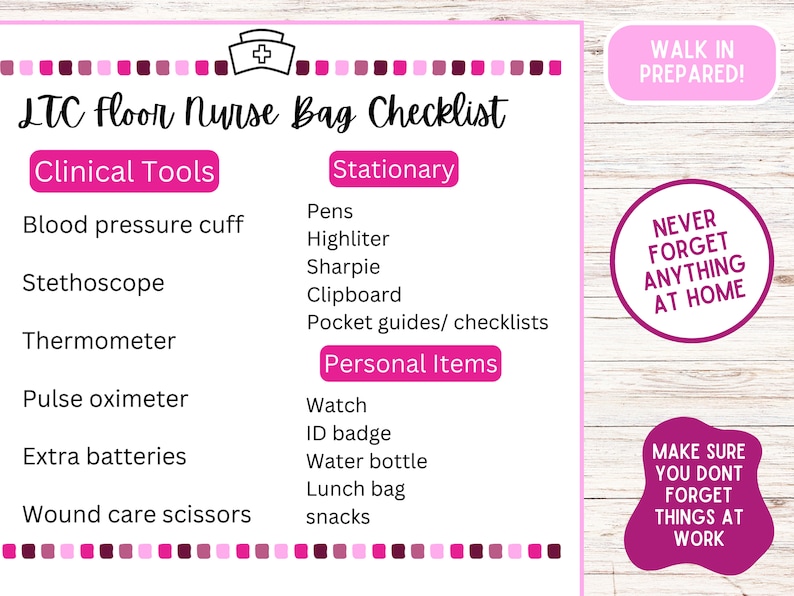 LTC Floor Nurse Bag Checklist

Clinical Tools

Blood pressure cuff

Stethoscope

Thermometer

Pulse oximeter

Extra batteries

Wound care scissors

Stationary

Pens
Highliter
Sharpie
Clipboard
Pocket guides/ checklists

Personal Items

Watch
ID badge
Water bottle
Lunch bag
snacks

WALK IN PREPARED!

NEVER FORGET ANYTHING AT HOME

MAKE SURE YOU DONT FORGET THINGS AT WORK